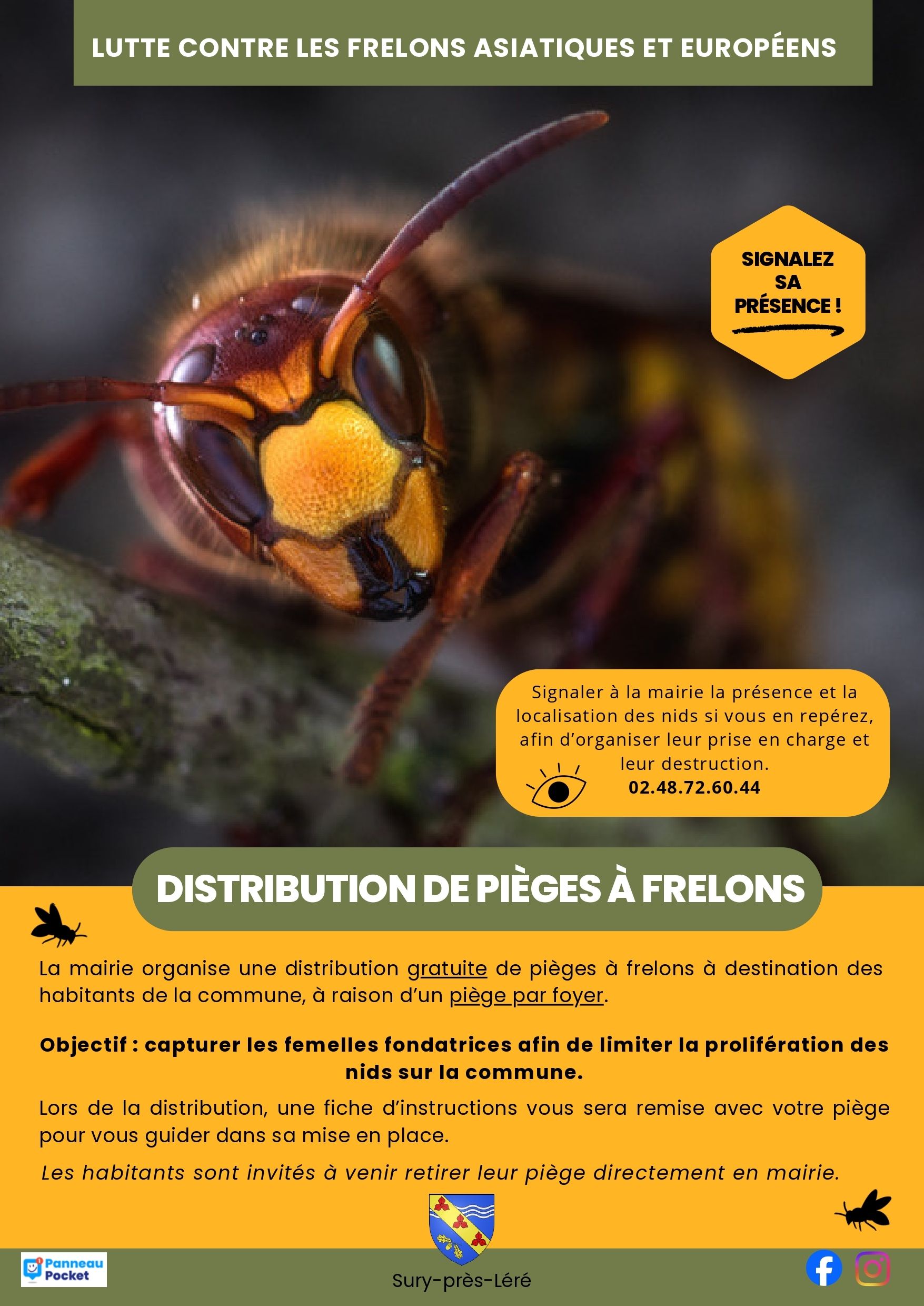 LUTTE CONTRE LES FRELONS ASIATIQUES ET EUROPÉENS

SIGNALEZ
SA
PRÉSENCE !

Signaler à la mairie la présence et la localisation des nids si vous en repérez, afin d'organiser leur prise en charge et leur destruction.
02.48.72.60.44

DISTRIBUTION DE PIÈGES À FRELONS

La mairie organise une distribution gratuite de pièges à frelons à destination des habitants de la commune, à raison d'un piège par foyer.

Objectif : capturer les femelles fondatrices afin de limiter la prolifération des nids sur la commune.

Lors de la distribution, une fiche d'instructions vous sera remise avec votre piège pour vous guider dans sa mise en place.

Les habitants sont invités à venir retirer leur piège directement en mairie.

Panneau Pocket

Sury-près-Léré